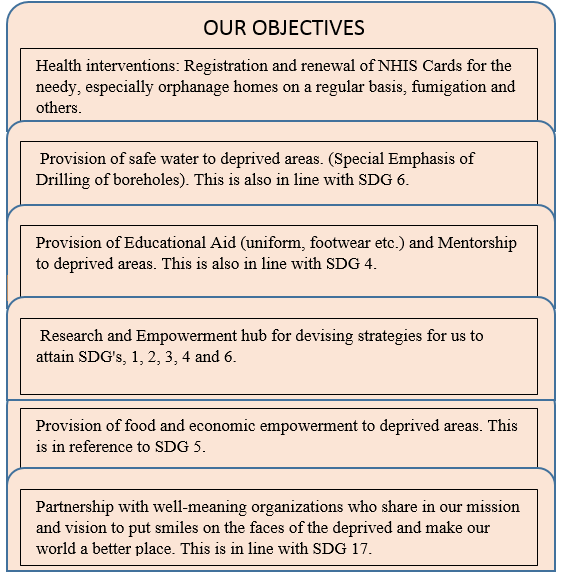 OUR OBJECTIVES

Health interventions: Registration and renewal of NHIS Cards for the needy, especially orphanage homes on a regular basis, fumigation and others.

Provision of safe water to deprived areas. (Special Emphasis of Drilling of boreholes). This is also in line with SDG 6.

Provision of Educational Aid (uniform, footwear etc.) and Mentorship to deprived areas. This is also in line with SDG 4.

Research and Empowerment hub for devising strategies for us to attain SDG's, 1, 2, 3, 4 and 6.

Provision of food and economic empowerment to deprived areas. This is in reference to SDG 5.

Partnership with well-meaning organizations who share in our mission and vision to put smiles on the faces of the deprived and make our world a better place. This is in line with SDG 17.